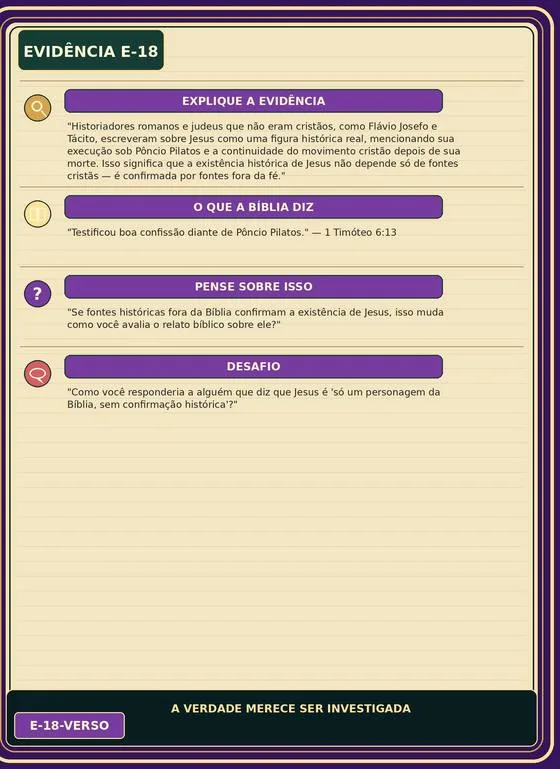 EVIDÊNCIA E-18

EXPLIQUE A EVIDÊNCIA

"Historiadores romanos e judeus que não eram cristãos, como Flávio Josefo e Tácito, escreveram sobre Jesus como uma figura histórica real, mencionando sua execução sob Pôncio Pilatos e a continuidade do movimento cristão depois de sua morte. Isso significa que a existência histórica de Jesus não depende só de fontes cristãs — é confirmada por fontes fora da fé."

O QUE A BÍBLIA DIZ

"Testificou boa confissão diante de Pôncio Pilatos." — 1 Timóteo 6:13

?

PENSE SOBRE ISSO

"Se fontes históricas fora da Bíblia confirmam a existência de Jesus, isso muda como você avalia o relato bíblico sobre ele?"

DESAFIO

"Como você responderia a alguém que diz que Jesus é 'só um personagem da Bíblia, sem confirmação histórica'?"

A VERDADE MERECE SER INVESTIGADA

E-18-VERSO